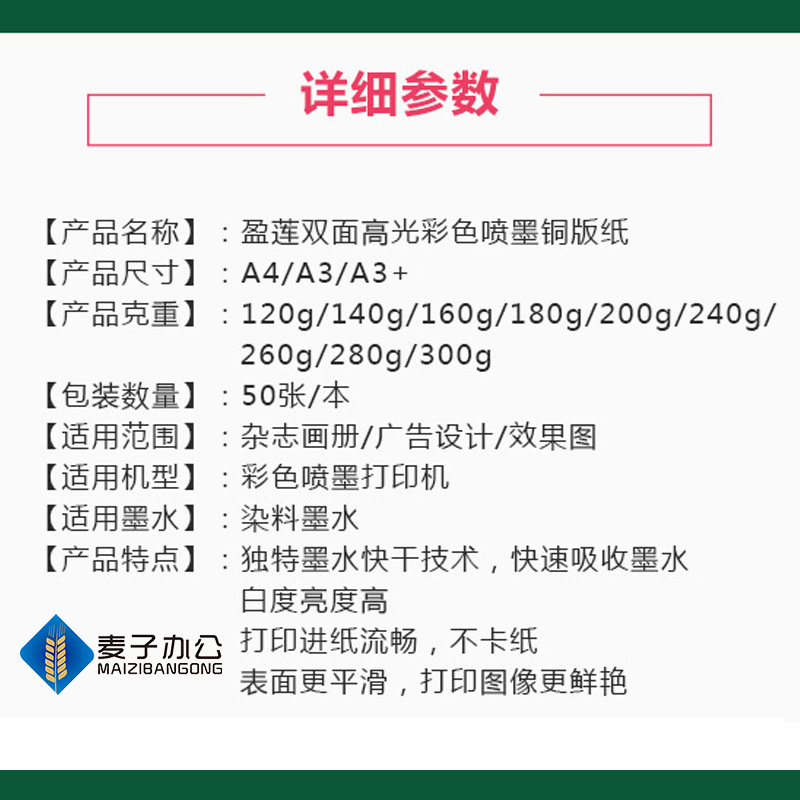 详细参数

【产品名称】：盈莲双面高光彩色喷墨铜版纸
【产品尺寸】：A4/A3/A3+
【产品克重】：120g/140g/160g/180g/200g/240g/260g/280g/300g
【包装数量】：50张/本
【适用范围】：杂志画册/广告设计/效果图
【适用机型】：彩色喷墨打印机
【适用墨水】：染料墨水
【产品特点】：独特墨水快干技术，快速吸收墨水
白度亮度高
打印进纸流畅，不卡纸
表面更平滑，打印图像更鲜艳

麦子办公
MAIZIBANGONG